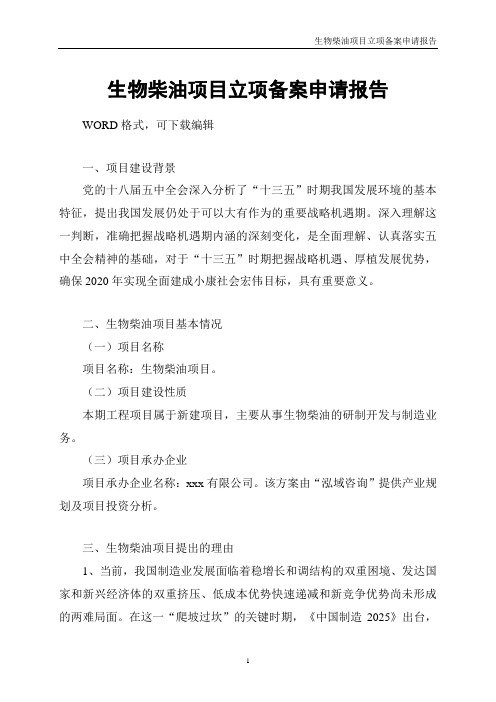 生物柴油项目立项备案申请报告

生物柴油项目立项备案申请报告

WORD 格式，可下载编辑

一、项目建设背景

党的十八届五中全会深入分析了“十三五”时期我国发展环境的基本特征，提出我国发展仍处于可以大有作为的重要战略机遇期。深入理解这一判断，准确把握战略机遇期内涵的深刻变化，是全面理解、认真落实五中全会精神的基础，对于“十三五”时期把握战略机遇、厚植发展优势，确保 2020 年实现全面建成小康社会宏伟目标，具有重要意义。

二、生物柴油项目基本情况

（一）项目名称

项目名称：生物柴油项目。

（二）项目建设性质

本期工程项目属于新建项目，主要从事生物柴油的研制开发与制造业务。

（三）项目承办企业

项目承办企业名称：xxx 有限公司。该方案由“泓域咨询”提供产业规划及项目投资分析。

三、生物柴油项目提出的理由

1、当前，我国制造业发展面临着稳增长和调结构的双重困境、发达国家和新兴经济体的双重挤压、低成本优势快速递减和新竞争优势尚未形成的两难局面。在这一“爬坡过坎”的关键时期，《中国制造 2025》出台，

1